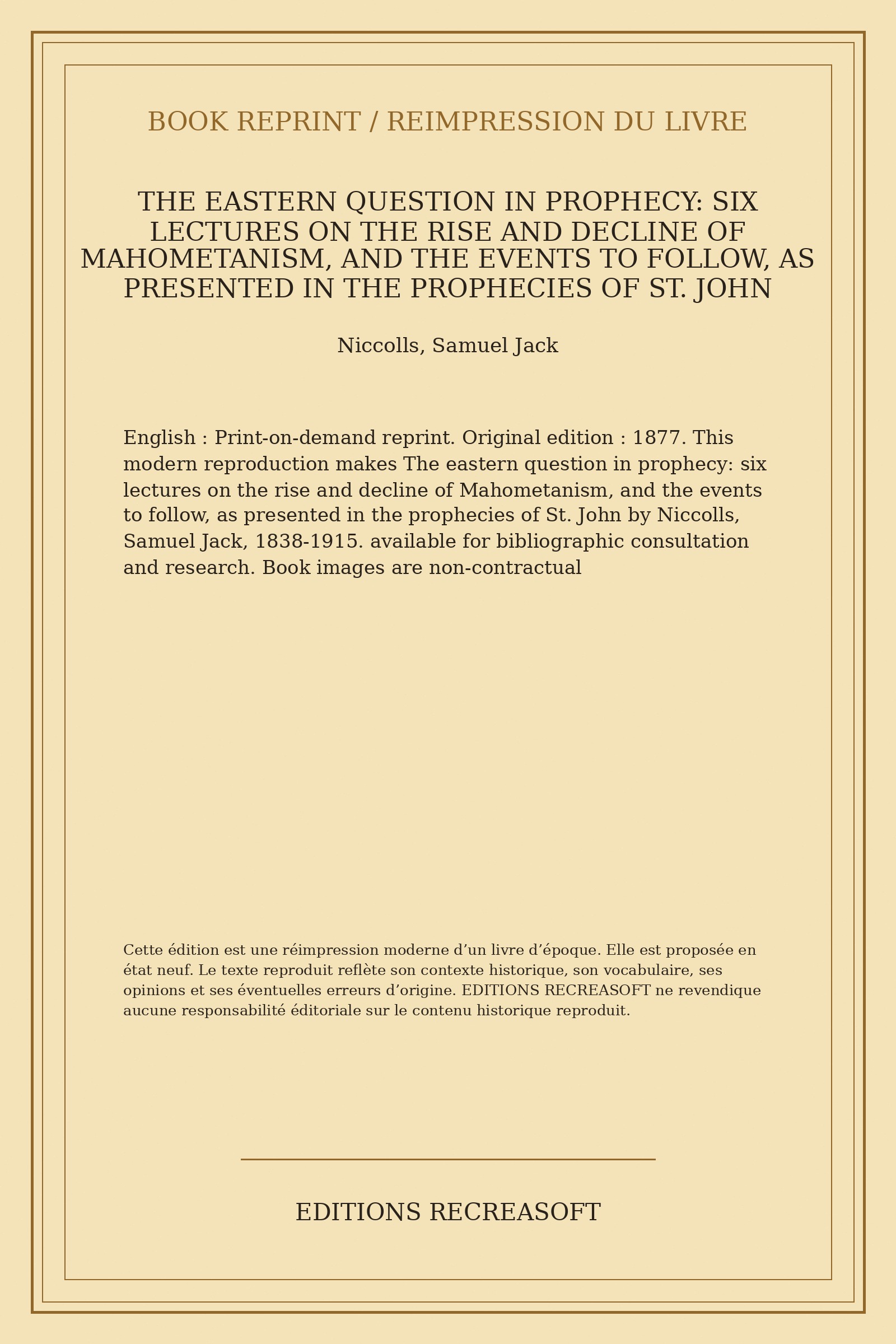 BOOK REPRINT / REIMPRESSION DU LIVRE

THE EASTERN QUESTION IN PROPHECY: SIX LECTURES ON THE RISE AND DECLINE OF MAHOMETANISM, AND THE EVENTS TO FOLLOW, AS PRESENTED IN THE PROPHECIES OF ST. JOHN

Niccolls, Samuel Jack

English : Print-on-demand reprint. Original edition : 1877. This modern reproduction makes The eastern question in prophecy: six lectures on the rise and decline of Mahometanism, and the events to follow, as presented in the prophecies of St. John by Niccolls, Samuel Jack, 1838-1915. available for bibliographic consultation and research. Book images are non-contractual

Cette édition est une réimpression moderne d’un livre d’époque. Elle est proposée en état neuf. Le texte reproduit reflète son contexte historique, son vocabulaire, ses opinions et ses éventuelles erreurs d’origine. EDITIONS RECREASOFT ne revendique aucune responsabilité éditoriale sur le contenu historique reproduit.

EDITIONS RECREASOFT